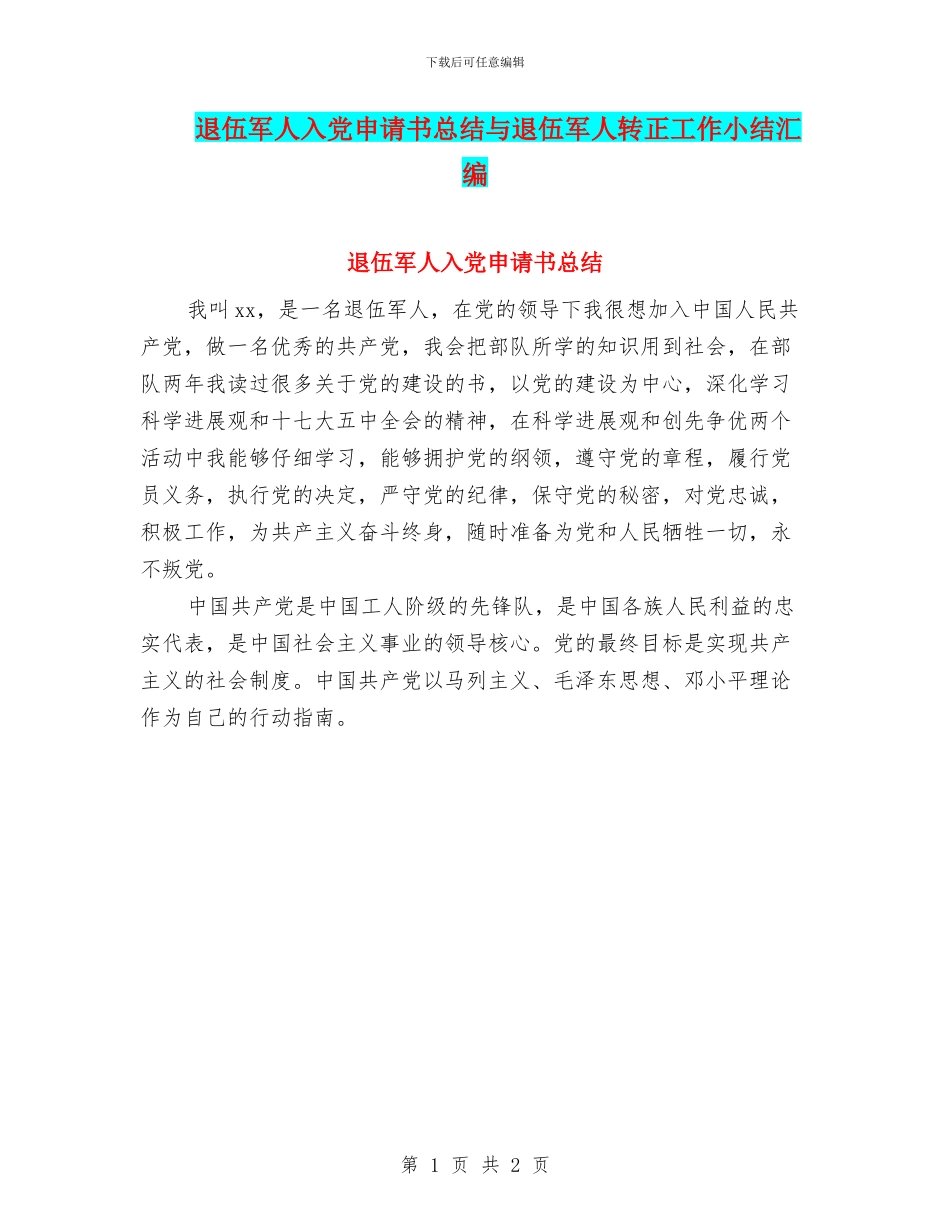 下载后可任意编辑

退伍军人入党申请书总结与退伍军人转正工作小结汇编

退伍军人入党申请书总结

我叫xx，是一名退伍军人，在党的领导下我很想加入中国人民共产党，做一名优秀的共产党，我会把部队所学的知识用到社会，在部队两年我读过很多关于党的建设的书，以党的建设为中心，深化学习科学进展观和十七大五中全会的精神，在科学进展观和创先争优两个活动中我能够仔细学习，能够拥护党的纲领，遵守党的章程，履行党员义务，执行党的决定，严守党的纪律，保守党的秘密，对党忠诚，积极工作，为共产主义奋斗终身，随时准备为党和人民牺牲一切，永不叛党。

中国共产党是中国工人阶级的先锋队，是中国各族人民利益的忠实代表，是中国社会主义事业的领导核心。党的最终目标是实现共产主义的社会制度。中国共产党以马列主义、毛泽东思想、邓小平理论作为自己的行动指南。

第 1 页 共 2 页